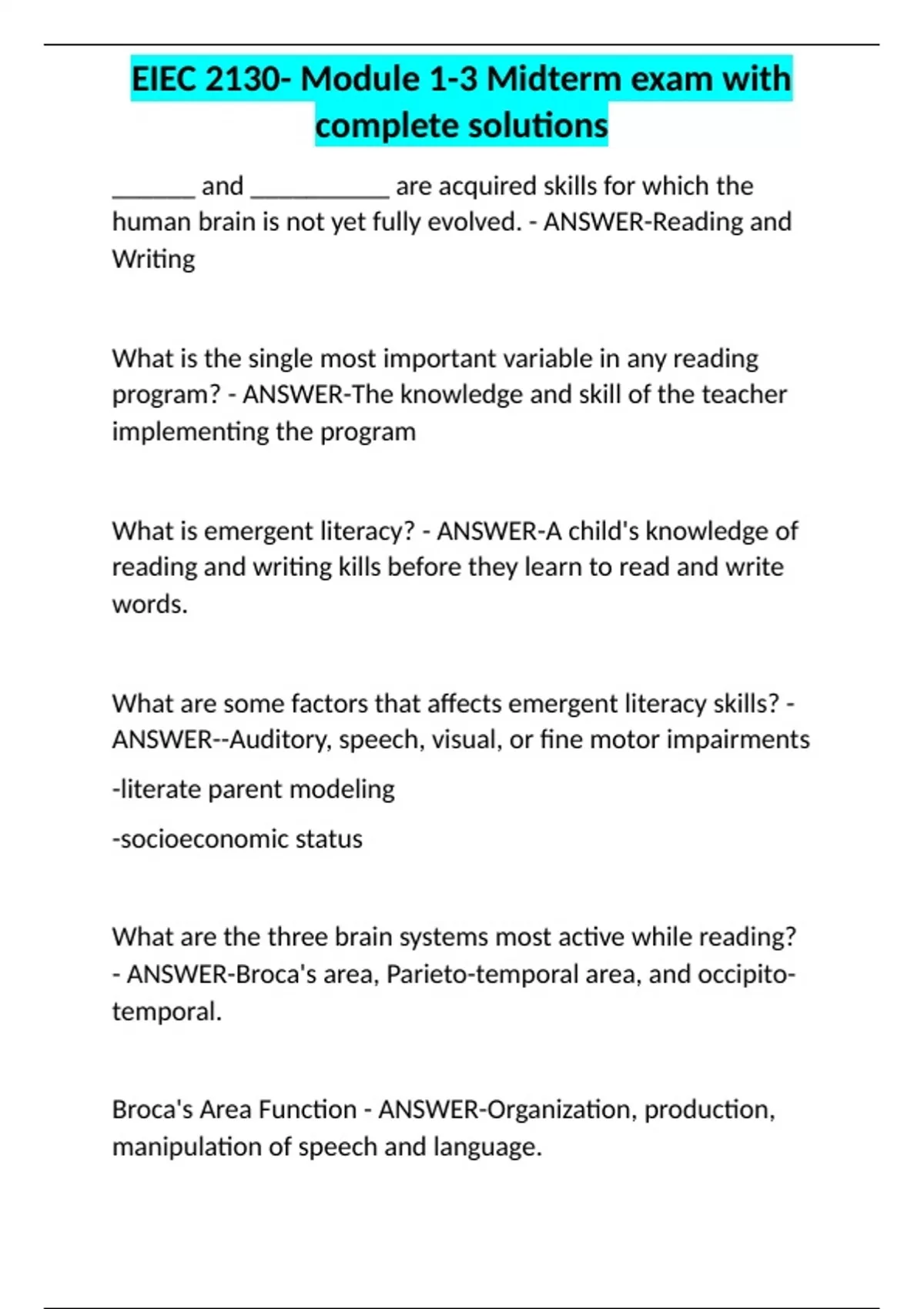 EIEC 2130- Module 1-3 Midterm exam with complete solutions

______ and __________ are acquired skills for which the human brain is not yet fully evolved. - ANSWER-Reading and Writing

What is the single most important variable in any reading program? - ANSWER-The knowledge and skill of the teacher implementing the program

What is emergent literacy? - ANSWER-A child's knowledge of reading and writing kills before they learn to read and write words.

What are some factors that affects emergent literacy skills? - ANSWER--Auditory, speech, visual, or fine motor impairments

-literate parent modeling

-socioeconomic status

What are the three brain systems most active while reading? - ANSWER-Broca's area, Parieto-temporal area, and occipito-temporal.

Broca's Area Function - ANSWER-Organization, production, manipulation of speech and language.